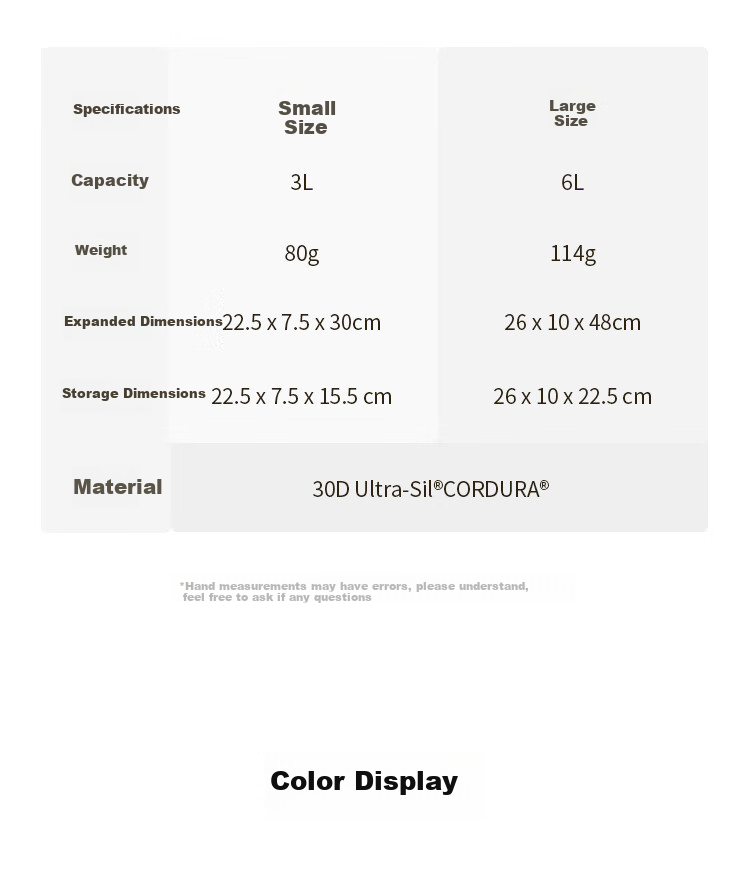 | Specifications | Small Size | Large Size |
|---|---|---|
| Capacity | 3L | 6L |
| Weight | 80g | 114g |
| Expanded Dimensions | 22.5 x 7.5 x 30cm | 26 x 10 x 48cm |
| Storage Dimensions | 22.5 x 7.5 x 15.5 cm | 26 x 10 x 22.5 cm |
| Material | 30D Ultra-Sil®CORDURA® | |

*Hand measurements may have errors, please understand, feel free to ask if any questions

Color Display